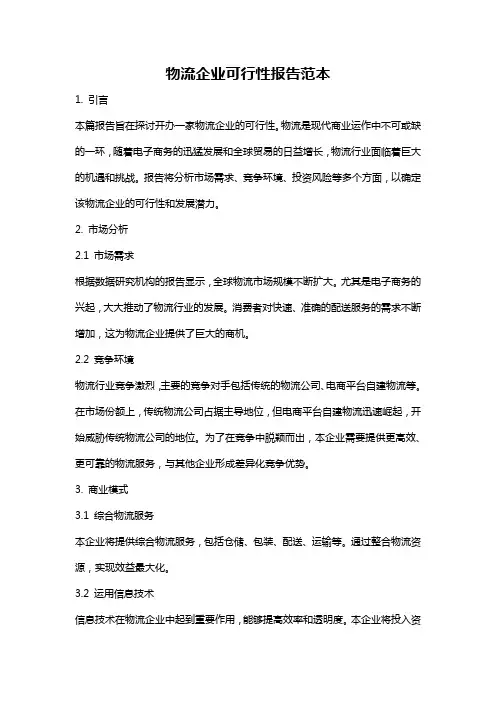 物流企业可行性报告范本

1. 引言

本篇报告旨在探讨开办一家物流企业的可行性。物流是现代商业运作中不可或缺的一环，随着电子商务的迅猛发展和全球贸易的日益增长，物流行业面临着巨大的机遇和挑战。报告将分析市场需求、竞争环境、投资风险等多个方面，以确定该物流企业的可行性和发展潜力。

2. 市场分析

2.1 市场需求

根据数据研究机构的报告显示，全球物流市场规模不断扩大。尤其是电子商务的兴起，大大推动了物流行业的发展。消费者对快速、准确的配送服务的需求不断增加，这为物流企业提供了巨大的商机。

2.2 竞争环境

物流行业竞争激烈，主要的竞争对手包括传统的物流公司、电商平台自建物流等。在市场份额上，传统物流公司占据主导地位，但电商平台自建物流迅速崛起，开始威胁传统物流公司的地位。为了在竞争中脱颖而出，本企业需要提供更高效、更可靠的物流服务，与其他企业形成差异化竞争优势。

3. 商业模式

3.1 综合物流服务

本企业将提供综合物流服务，包括仓储、包装、配送、运输等。通过整合物流资源，实现效益最大化。

3.2 运用信息技术

信息技术在物流企业中起到重要作用，能够提高效率和透明度。本企业将投入资